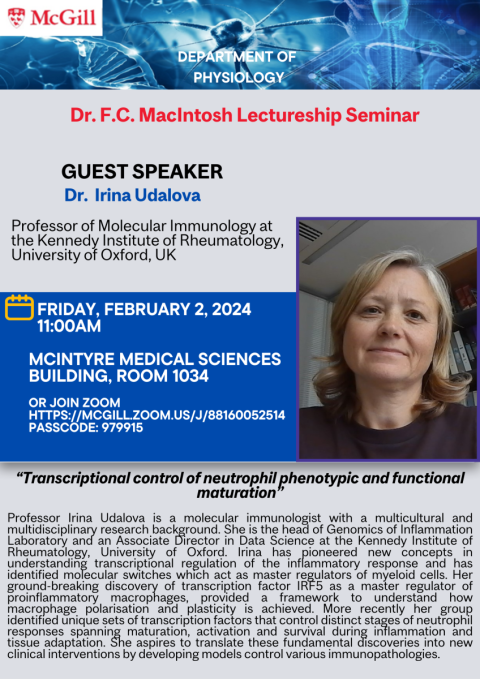 McGill

DEPARTMENT OF PHYSIOLOGY

Dr. F.C. MacIntosh Lectureship Seminar

GUEST SPEAKER

Dr. Irina Udalova

Professor of Molecular Immunology at the Kennedy Institute of Rheumatology, University of Oxford, UK

FRIDAY, FEBRUARY 2, 2024
11:00AM

MCINTYRE MEDICAL SCIENCES BUILDING, ROOM 1034

OR JOIN ZOOM
HTTPS://MCGILL.ZOOM.US/J/88160052514
PASSCODE: 979915

"Transcriptional control of neutrophil phenotypic and functional maturation"

Professor Irina Udalova is a molecular immunologist with a multicultural and multidisciplinary research background. She is the head of Genomics of Inflammation Laboratory and an Associate Director in Data Science at the Kennedy Institute of Rheumatology, University of Oxford. Irina has pioneered new concepts in understanding transcriptional regulation of the inflammatory response and has identified molecular switches which act as master regulators of myeloid cells. Her ground-breaking discovery of transcription factor IRF5 as a master regulator of proinflammatory macrophages, provided a framework to understand how macrophage polarisation and plasticity is achieved. More recently her group identified unique sets of transcription factors that control distinct stages of neutrophil responses spanning maturation, activation and survival during inflammation and tissue adaptation. She aspires to translate these fundamental discoveries into new clinical interventions by developing models control various immunopathologies.